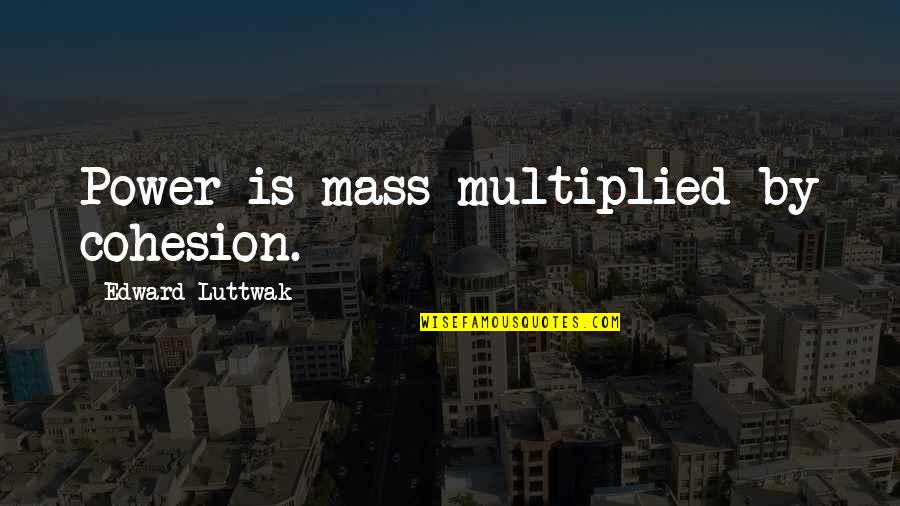 Power is mass multiplied by cohesion.

Edward Luttwak

WISEFAMOUSQUOTES.COM